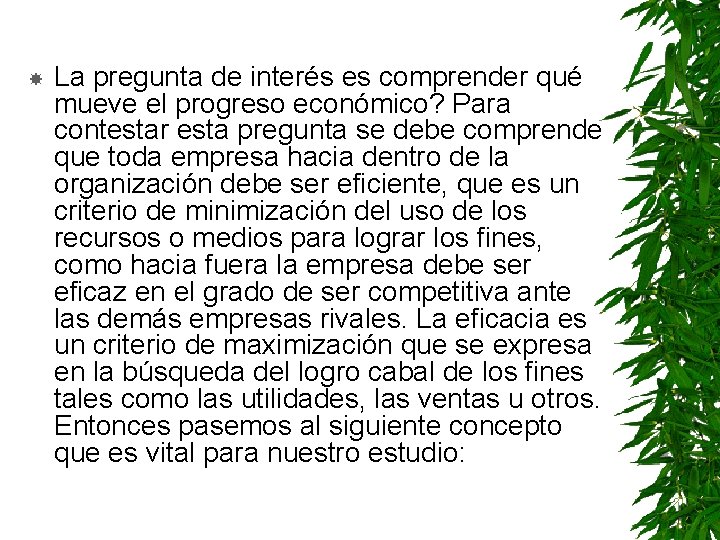 La pregunta de interés es comprender qué mueve el progreso económico? Para contestar esta pregunta se debe comprende que toda empresa hacia dentro de la organización debe ser eficiente, que es un criterio de minimización del uso de los recursos o medios para lograr los fines, como hacia fuera la empresa debe ser eficaz en el grado de ser competitiva ante las demás empresas rivales. La eficacia es un criterio de maximización que se expresa en la búsqueda del logro cabal de los fines tales como las utilidades, las ventas u otros. Entonces pasemos al siguiente concepto que es vital para nuestro estudio: